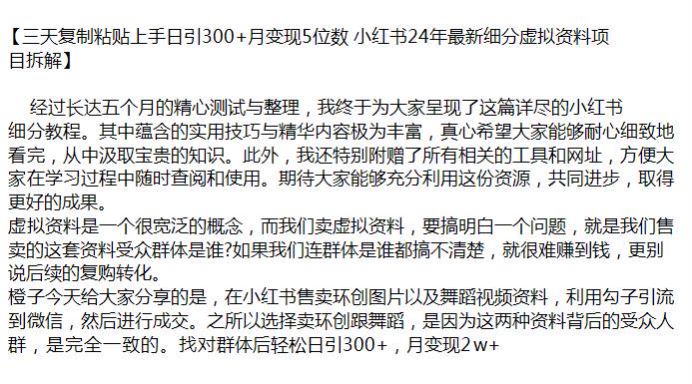 【三天复制粘贴上手日引300+月变现5位数 小红书24年最新细分虚拟资料项目拆解】

经过长达五个月的精心测试与整理，我终于为大家呈现了这篇详尽的小红书细分教程。其中蕴含的实用技巧与精华内容极为丰富，真心希望大家能够耐心细致地看完，从中汲取宝贵的知识。此外，我还特别附赠了所有相关的工具和网址，方便大家在学习过程中随时查阅和使用。期待大家能够充分利用这份资源，共同进步，取得更好的成果。
虚拟资料是一个很宽泛的概念，而我们卖虚拟资料，要搞明白一个问题，就是我们售卖的这套资料受众群体是谁?如果我们连群体是谁都搞不清楚，就很难赚到钱，更别说后续的复购转化。
橙子今天给大家分享的是，在小红书售卖环创图片以及舞蹈视频资料，利用勾子引流到微信，然后进行成交。之所以选择卖环创跟舞蹈，是因为这两种资料背后的受众人群，是完全一致的。找对群体后轻松日引300+，月变现2w+